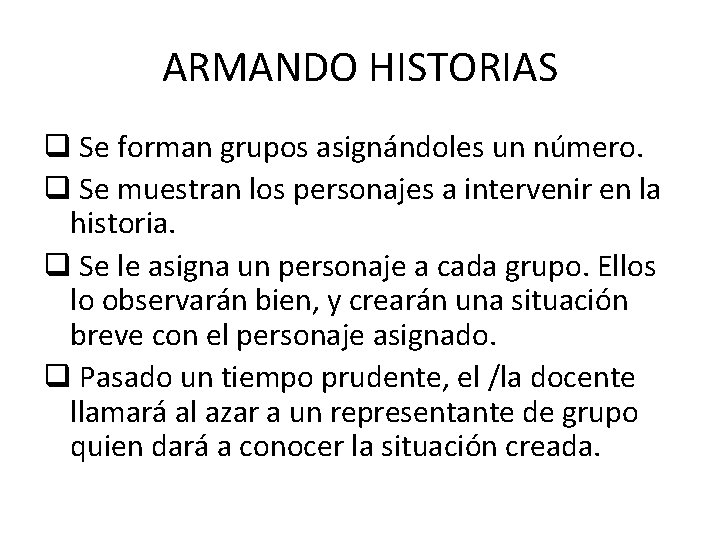 ARMANDO HISTORIAS

❑ Se forman grupos asignándoles un número.

❑ Se muestran los personajes a intervenir en la historia.

❑ Se le asigna un personaje a cada grupo. Ellos lo observarán bien, y crearán una situación breve con el personaje asignado.

❑ Pasado un tiempo prudente, el /la docente llamará al azar a un representante de grupo quien dará a conocer la situación creada.